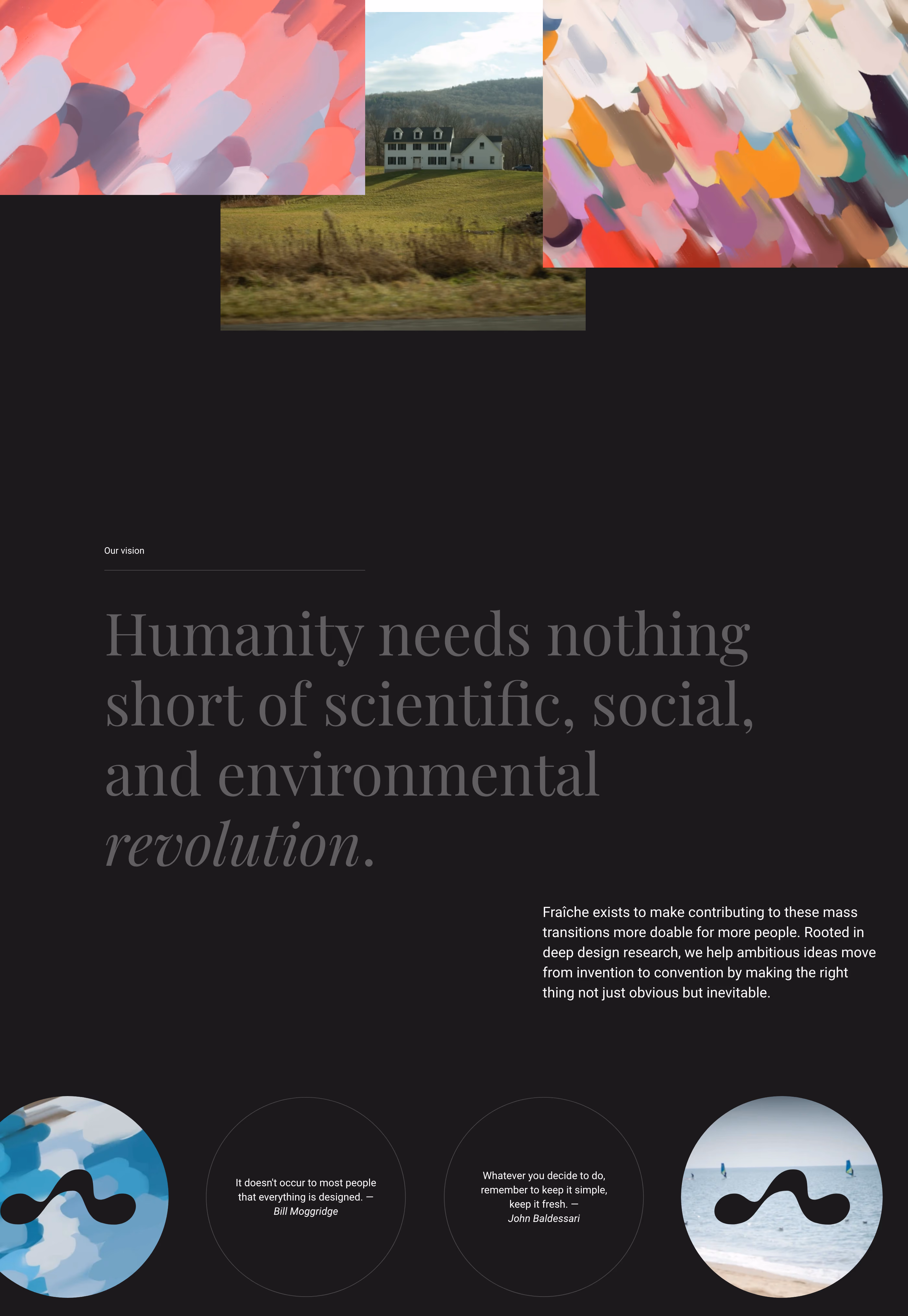 Our vision

Humanity needs nothing short of scientific, social, and environmental revolution.

Fraîche exists to make contributing to these mass transitions more doable for more people. Rooted in deep design research, we help ambitious ideas move from invention to convention by making the right thing not just obvious but inevitable.

It doesn't occur to most people that everything is designed. — Bill Moggridge

Whatever you decide to do, remember to keep it simple, keep it fresh. — John Baldessari